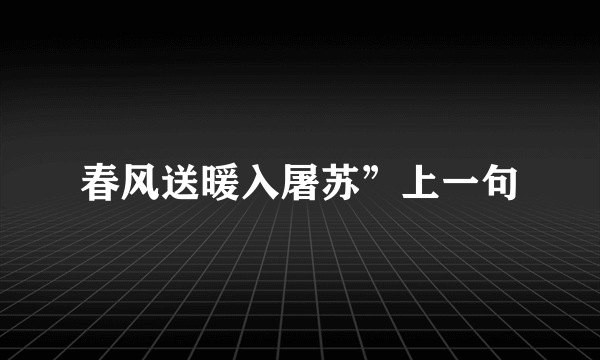 春风送暖入屠苏”上一句